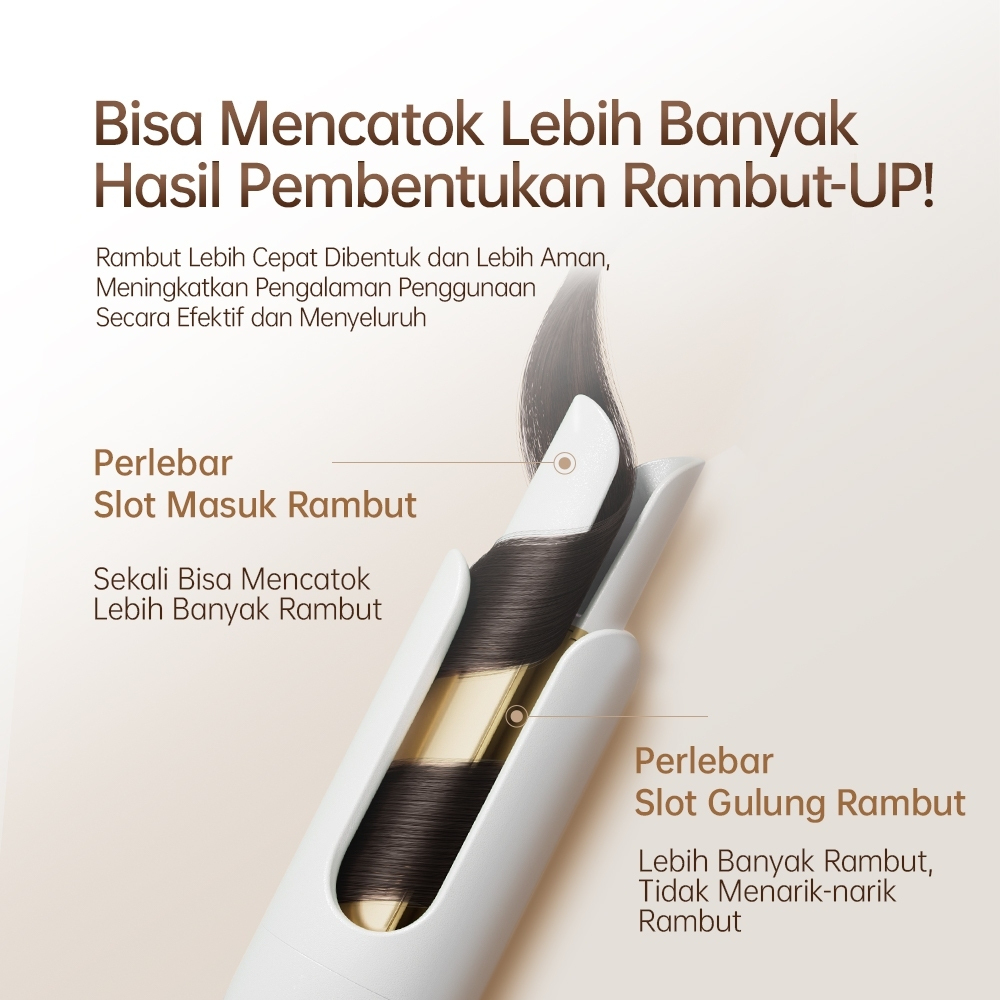 Bisa Mencatok Lebih Banyak
Hasil Pembentukan Rambut-UP!

Rambut Lebih Cepat Dibentuk dan Lebih Aman, Meningkatkan Pengalaman Penggunaan Secara Efektif dan Menyeluruh

Perlebar
Slot Masuk Rambut

Sekali Bisa Mencatok Lebih Banyak Rambut

Perlebar
Slot Gulung Rambut

Lebih Banyak Rambut, Tidak Menarik-narik Rambut